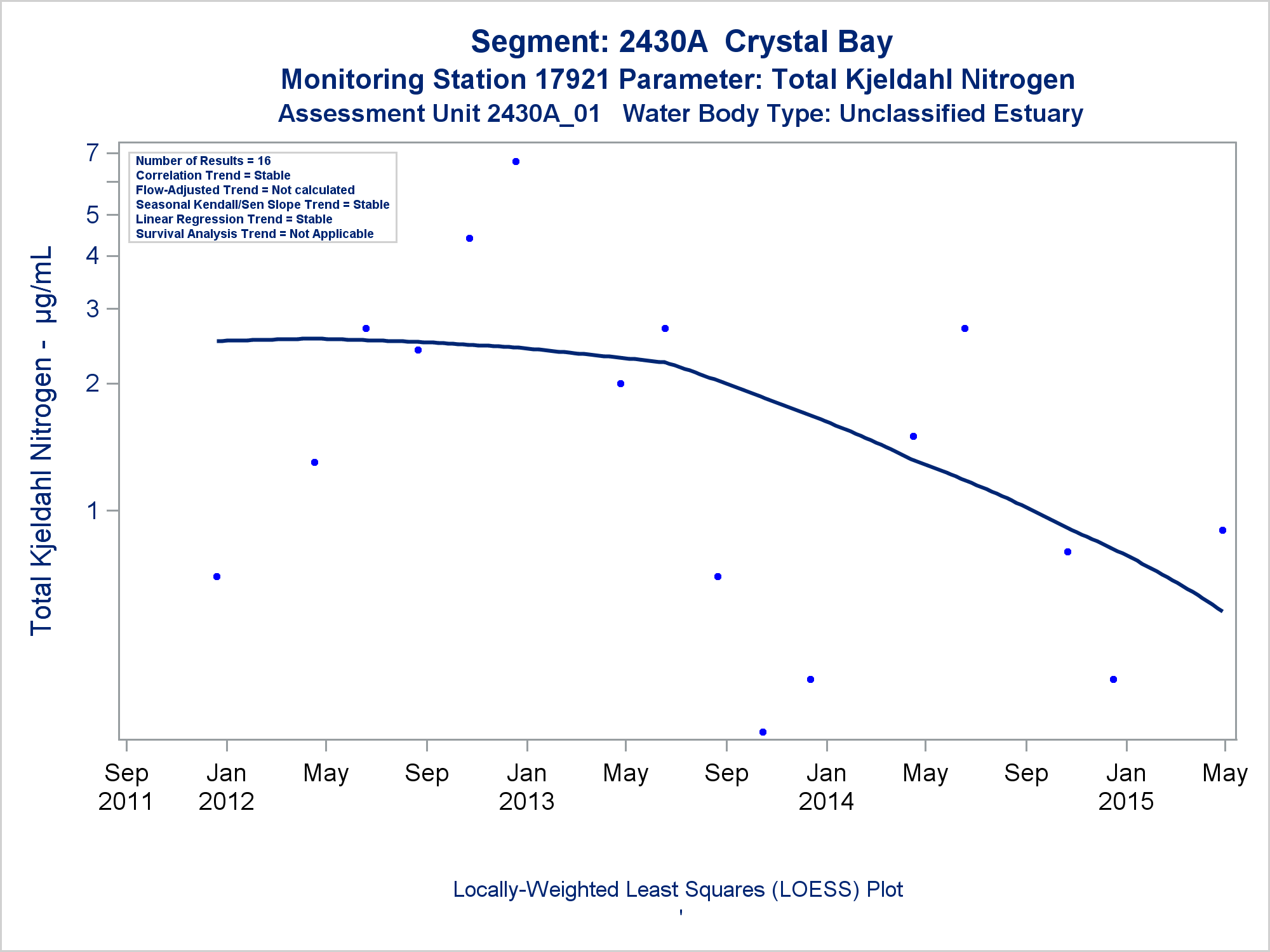 Segment: 2430A Crystal Bay
Monitoring Station 17921 Parameter: Total Kjeldahl Nitrogen
Assessment Unit 2430A_01 Water Body Type: Unclassified Estuary

Number of Results = 16
Correlation Trend = Stable
Flow-Adjusted Trend = Not calculated
Seasonal Kendall/Sen Slope Trend = Stable
Linear Regression Trend = Stable
Survival Analysis Trend = Not Applicable

Total Kjeldahl Nitrogen - µg/mL

7
5
4
3
2
1

Sep 2011
Jan 2012
May
Sep
Jan 2013
May
Sep
Jan 2014
May
Sep
Jan 2015
May

Locally-Weighted Least Squares (LOESS) Plot
'